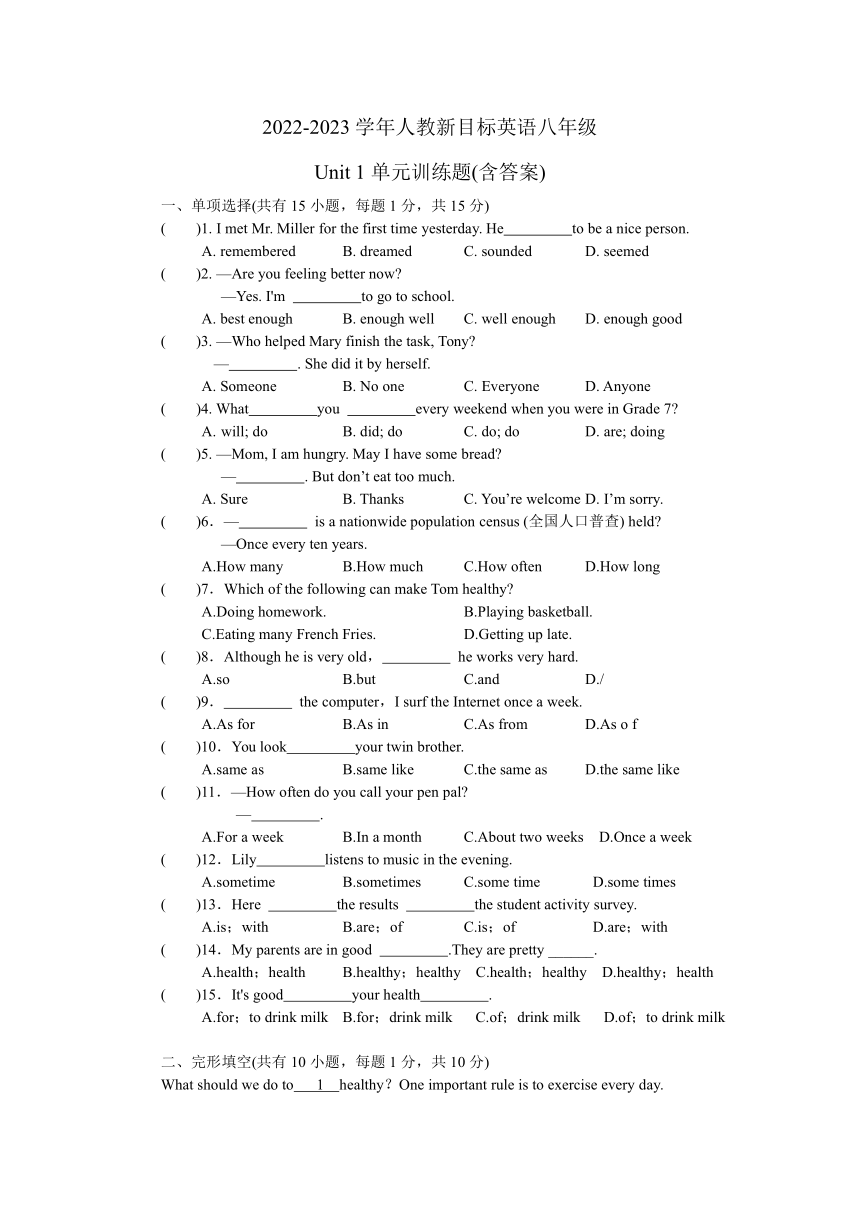 2022-2023 学年人教新目标英语八年级

Unit 1 单元训练题(含答案)

一、单项选择(共有 15 小题，每题 1 分，共 15 分)

(　　)1. I met Mr. Miller for the first time yesterday. He_________to be a nice person.
A. remembered　B. dreamed　C. sounded　D. seemed

(　　)2. —Are you feeling better now?
—Yes. I'm _________to go to school.
A. best enough　B. enough well　C. well enough　D. enough good

(　　)3. —Who helped Mary finish the task, Tony?
—_________. She did it by herself.
A. Someone　B. No one　C. Everyone　D. Anyone

(　　)4. What_________you _________every weekend when you were in Grade 7?
A. will; do　B. did; do　C. do; do　D. are; doing

(　　)5. —Mom, I am hungry. May I have some bread?
—_________. But don't eat too much.
A. Sure　B. Thanks　C. You're welcome　D. I'm sorry.

(　　)6．—_________ is a nationwide population census (全国人口普查) held?
—Once every ten years.
A.How many　B.How much　C.How often　D.How long

(　　)7．Which of the following can make Tom healthy?
A.Doing homework.　B.Playing basketball.
C.Eating many French Fries.　D.Getting up late.

(　　)8．Although he is very old，_________ he works very hard.
A.so　B.but　C.and　D./

(　　)9．_________ the computer，I surf the Internet once a week.
A.As for　B.As in　C.As from　D.As o f

(　　)10．You look_________your twin brother.
A.same as　B.same like　C.the same as　D.the same like

(　　)11．—How often do you call your pen pal?
—_________.
A.For a week　B.In a month　C.About two weeks　D.Once a week

(　　)12．Lily_________listens to music in the evening.
A.sometime　B.sometimes　C.some time　D.some times

(　　)13．Here _________the results _________the student activity survey.
A.is；with　B.are；of　C.is；of　D.are；with

(　　)14．My parents are in good _________.They are pretty ______.
A.health；health　B.healthy；healthy　C.health；healthy　D.healthy；health

(　　)15．It's good_________your health_________.
A.for；to drink milk　B.for；drink milk　C.of；drink milk　D.of；to drink milk

二、完形填空(共有 10 小题，每题 1 分，共 10 分)
What should we do to___1___healthy？One important rule is to exercise every day.